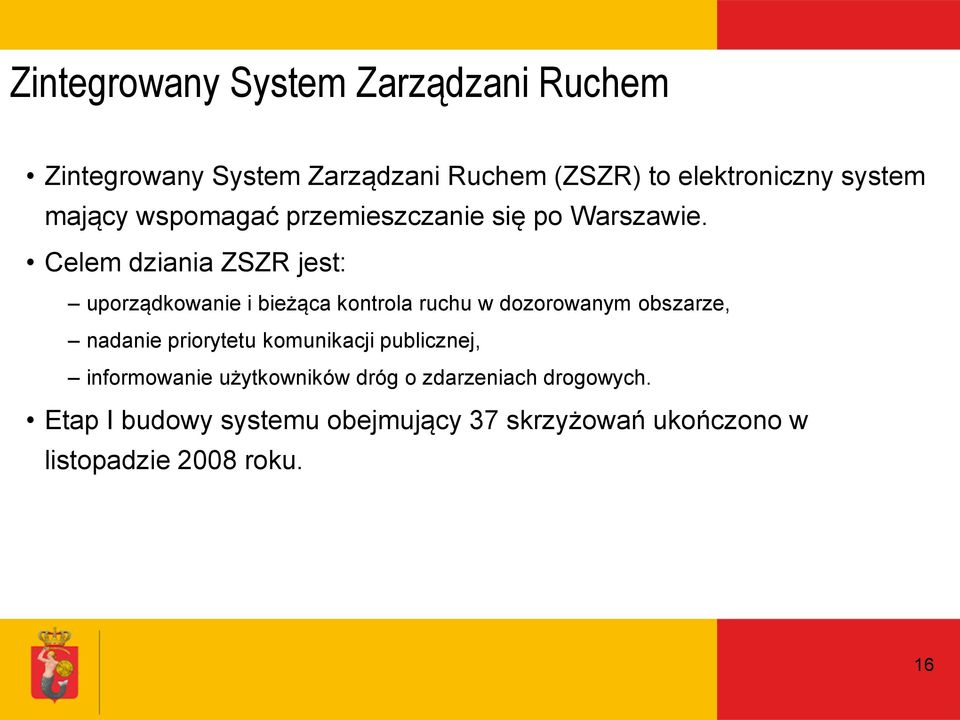 Zintegrowany System Zarządzani Ruchem

• Zintegrowany System Zarządzani Ruchem (ZSZR) to elektroniczny system mający wspomagać przemieszczanie się po Warszawie.

• Celem dziania ZSZR jest:

– uporządkowanie i bieżąca kontrola ruchu w dozorowanym obszarze,

– nadanie priorytetu komunikacji publicznej,

– informowanie użytkowników dróg o zdarzeniach drogowych.

• Etap I budowy systemu obejmujący 37 skrzyżowań ukończono w listopadzie 2008 roku.

16